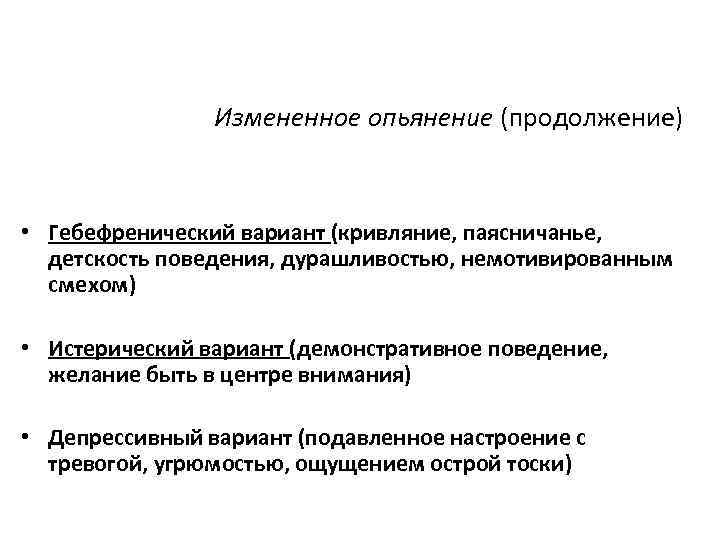 Измененное опьянение (продолжение)

• Гебефренический вариант (кривляние, паясничанье, детскость поведения, дурашливостью, немотивированным смехом)

• Истерический вариант (демонстративное поведение, желание быть в центре внимания)

• Депрессивный вариант (подавленное настроение с тревогой, угрюмостью, ощущением острой тоски)